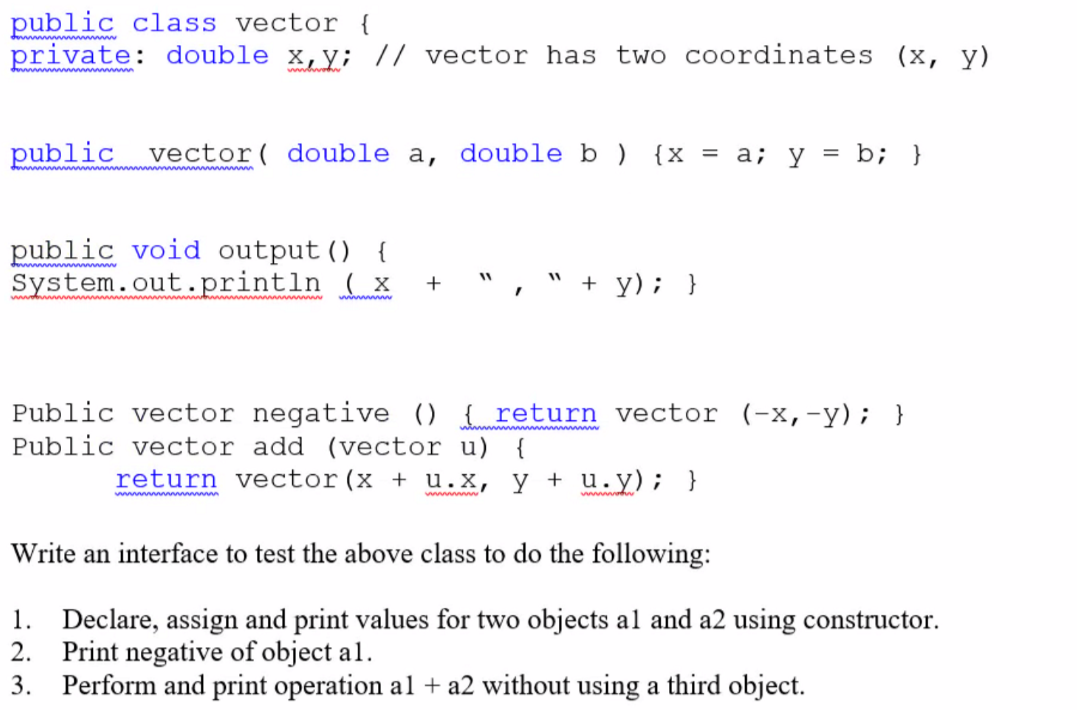 public class vector {
private: double x,y; // vector has two coordinates (x, y)

public vector( double a, double b ) {x = a; y = b; }

public void output() {
System.out.println ( x + " , " + y); }

Public vector negative () { return vector (-x,-y); }
Public vector add (vector u) {
return vector(x + u.x, y + u.y); }

Write an interface to test the above class to do the following:

1. Declare, assign and print values for two objects a1 and a2 using constructor.
2. Print negative of object a1.
3. Perform and print operation a1 + a2 without using a third object.